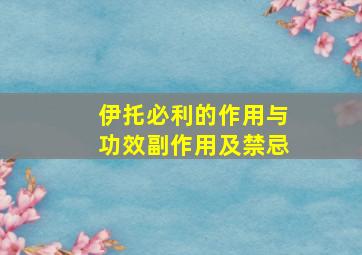 伊托必利的作用与功效副作用及禁忌